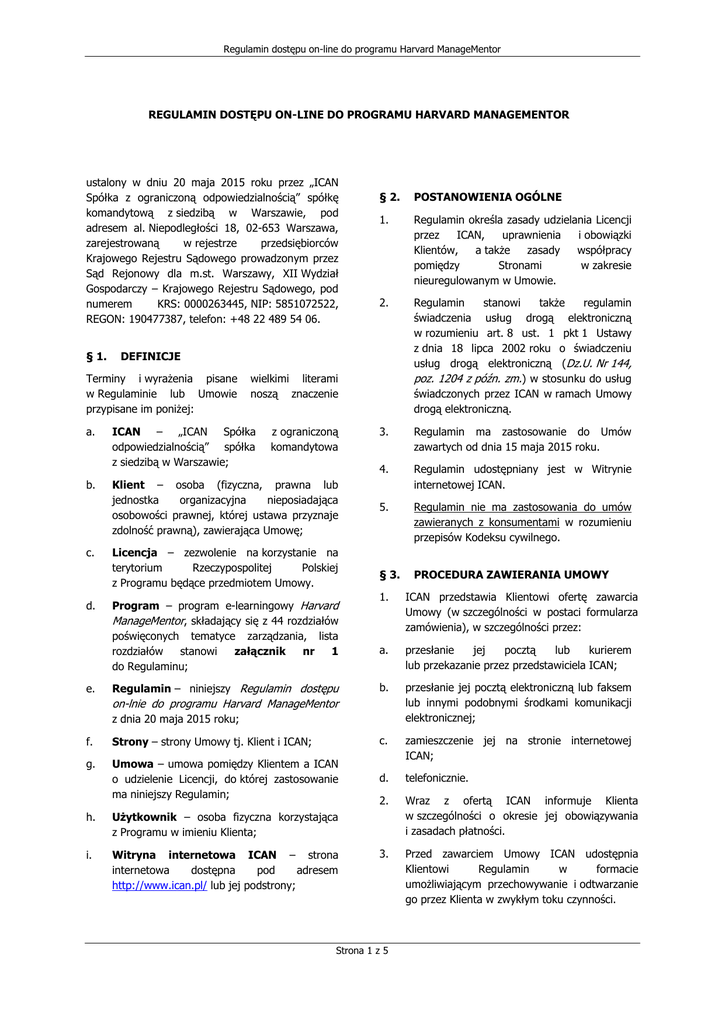 Regulamin dostępu on-line do programu Harvard ManageMentor

REGULAMIN DOSTĘPU ON-LINE DO PROGRAMU HARVARD MANAGEMENTOR

ustalony w dniu 20 maja 2015 roku przez „ICAN Spółka z ograniczoną odpowiedzialnością" spółkę komandytową z siedzibą w Warszawie, pod adresem al. Niepodległości 18, 02-653 Warszawa, zarejestrowaną w rejestrze przedsiębiorców Krajowego Rejestru Sądowego prowadzonym przez Sąd Rejonowy dla m.st. Warszawy, XII Wydział Gospodarczy – Krajowego Rejestru Sądowego, pod numerem KRS: 0000263445, NIP: 5851072522, REGON: 190477387, telefon: +48 22 489 54 06.

§ 1. DEFINICJE

Terminy i wyrażenia pisane wielkimi literami w Regulaminie lub Umowie noszą znaczenie przypisane im poniżej:

a. ICAN – „ICAN Spółka z ograniczoną odpowiedzialnością" spółka komandytowa z siedzibą w Warszawie;

b. Klient – osoba (fizyczna, prawna lub jednostka organizacyjna nieposiadająca osobowości prawnej, której ustawa przyznaje zdolność prawną), zawierająca Umowę;

c. Licencja – zezwolenie na korzystanie na terytorium Rzeczypospolitej Polskiej z Programu będące przedmiotem Umowy.

d. Program – program e-learningowy Harvard ManageMentor, składający się z 44 rozdziałów poświęconych tematyce zarządzania, lista rozdziałów stanowi załącznik nr 1 do Regulaminu;

e. Regulamin – niniejszy Regulamin dostępu on-lnie do programu Harvard ManageMentor z dnia 20 maja 2015 roku;

f. Strony – strony Umowy tj. Klient i ICAN;

g. Umowa – umowa pomiędzy Klientem a ICAN o udzielenie Licencji, do której zastosowanie ma niniejszy Regulamin;

h. Użytkownik – osoba fizyczna korzystająca z Programu w imieniu Klienta;

i. Witryna internetowa ICAN – strona internetowa dostępna pod adresem http://www.ican.pl/ lub jej podstrony;

§ 2. POSTANOWIENIA OGÓLNE

1. Regulamin określa zasady udzielania Licencji przez ICAN, uprawnienia i obowiązki Klientów, a także zasady współpracy pomiędzy Stronami w zakresie nieuregulowanym w Umowie.

2. Regulamin stanowi także regulamin świadczenia usług drogą elektroniczną w rozumieniu art. 8 ust. 1 pkt 1 Ustawy z dnia 18 lipca 2002 roku o świadczeniu usług drogą elektroniczną (Dz.U. Nr 144, poz. 1204 z późn. zm.) w stosunku do usług świadczonych przez ICAN w ramach Umowy drogą elektroniczną.

3. Regulamin ma zastosowanie do Umów zawartych od dnia 15 maja 2015 roku.

4. Regulamin udostępniany jest w Witrynie internetowej ICAN.

5. Regulamin nie ma zastosowania do umów zawieranych z konsumentami w rozumieniu przepisów Kodeksu cywilnego.

§ 3. PROCEDURA ZAWIERANIA UMOWY

1. ICAN przedstawia Klientowi ofertę zawarcia Umowy (w szczególności w postaci formularza zamówienia), w szczególności przez:

a. przesłanie jej pocztą lub kurierem lub przekazanie przez przedstawiciela ICAN;

b. przesłanie jej pocztą elektroniczną lub faksem lub innymi podobnymi środkami komunikacji elektronicznej;

c. zamieszczenie jej na stronie internetowej ICAN;

d. telefonicznie.

2. Wraz z ofertą ICAN informuje Klienta w szczególności o okresie jej obowiązywania i zasadach płatności.

3. Przed zawarciem Umowy ICAN udostępnia Klientowi Regulamin w formacie umożliwiającym przechowywanie i odtwarzanie go przez Klienta w zwykłym toku czynności.

Strona 1 z 5